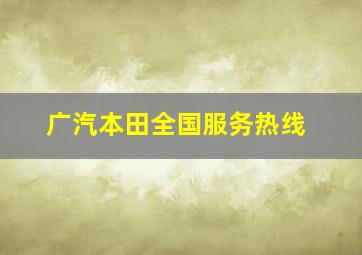 广汽本田全国服务热线